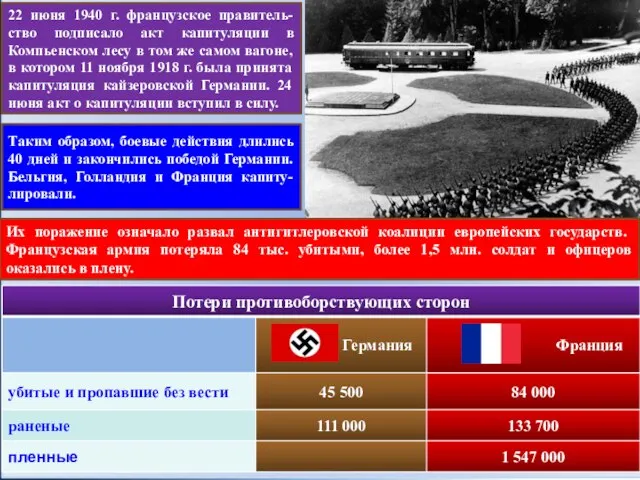 22 июня 1940 г. французское правительство подписало акт капитуляции в Компьенском лесу в том же самом вагоне, в котором 11 ноября 1918 г. была принята капитуляция кайзеровской Германии. 24 июня акт о капитуляции вступил в силу.

Таким образом, боевые действия длились 40 дней и закончились победой Германии. Бельгия, Голландия и Франция капитулировали.

Их поражение означало развал антигитлеровской коалиции европейских государств. Французская армия потеряла 84 тыс. убитыми, более 1,5 млн. солдат и офицеров оказались в плену.

Потери противоборствующих сторон

| | Германия | Франция |
|---|---|---|
| убитые и пропавшие без вести | 45 500 | 84 000 |
| раненые | 111 000 | 133 700 |
| пленные | | 1 547 000 |